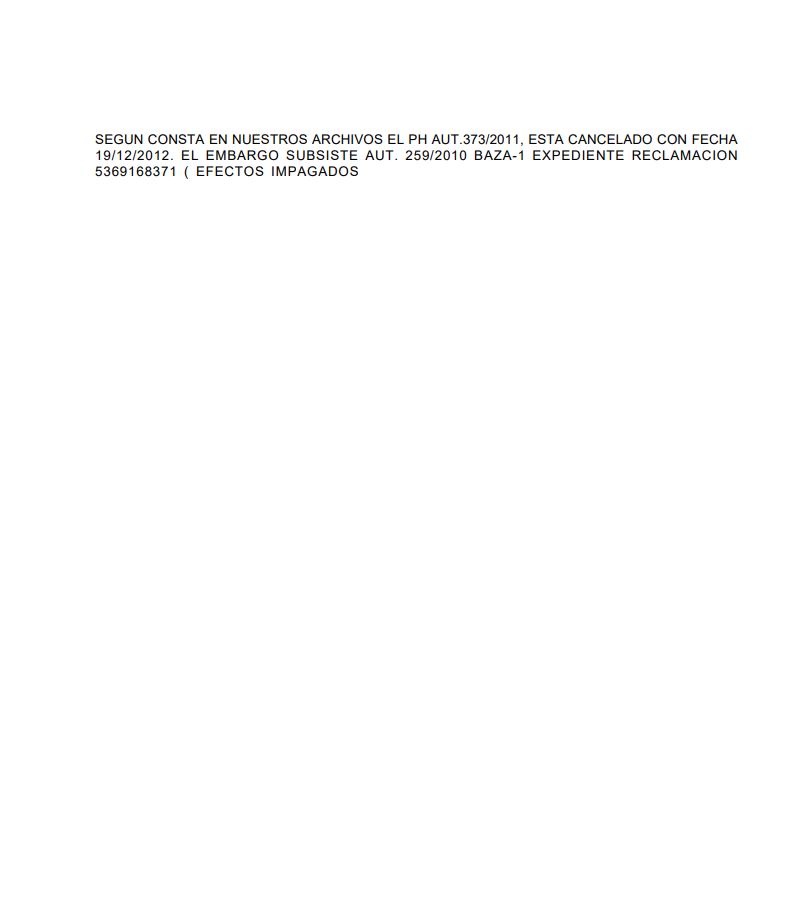 SEGUN CONSTA EN NUESTROS ARCHIVOS EL PH AUT.373/2011, ESTA CANCELADO CON FECHA 19/12/2012. EL EMBARGO SUBSISTE AUT. 259/2010 BAZA-1 EXPEDIENTE RECLAMACION 5369168371 ( EFECTOS IMPAGADOS